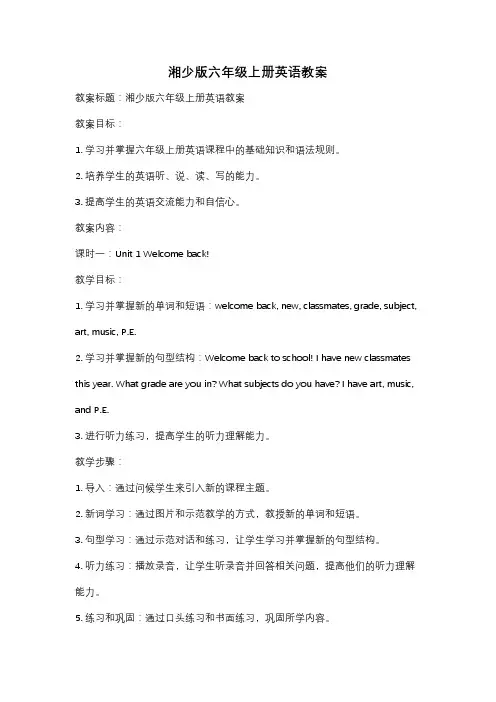 湘少版六年级上册英语教案

教案标题：湘少版六年级上册英语教案

教案目标：

1. 学习并掌握六年级上册英语课程中的基础知识和语法规则。

2. 培养学生的英语听、说、读、写的能力。

3. 提高学生的英语交流能力和自信心。

教案内容：

课时一：Unit 1 Welcome back!

教学目标：

1. 学习并掌握新的单词和短语：welcome back, new, classmates, grade, subject, art, music, P.E.

2. 学习并掌握新的句型结构：Welcome back to school! I have new classmates this year. What grade are you in? What subjects do you have? I have art, music, and P.E.

3. 进行听力练习，提高学生的听力理解能力。

教学步骤：

1. 导入：通过问候学生来引入新的课程主题。

2. 新词学习：通过图片和示范教学的方式，教授新的单词和短语。

3. 句型学习：通过示范对话和练习，让学生学习并掌握新的句型结构。

4. 听力练习：播放录音，让学生听录音并回答相关问题，提高他们的听力理解能力。

5. 练习和巩固：通过口头练习和书面练习，巩固所学内容。